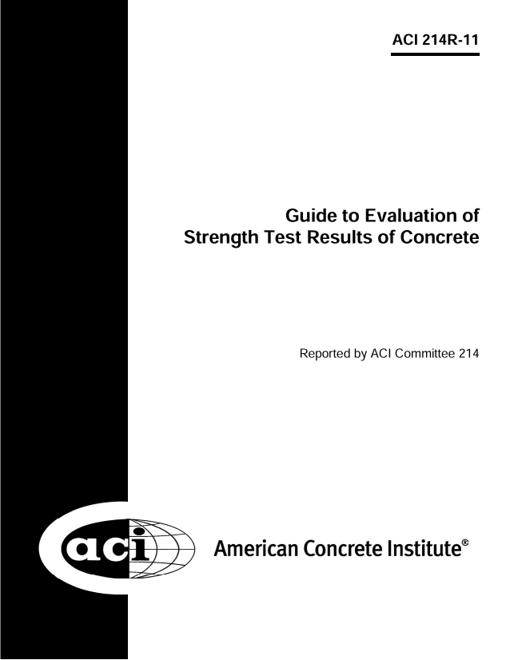 ACI 214R-11

Guide to Evaluation of Strength Test Results of Concrete

Reported by ACI Committee 214

aci

American Concrete Institute®